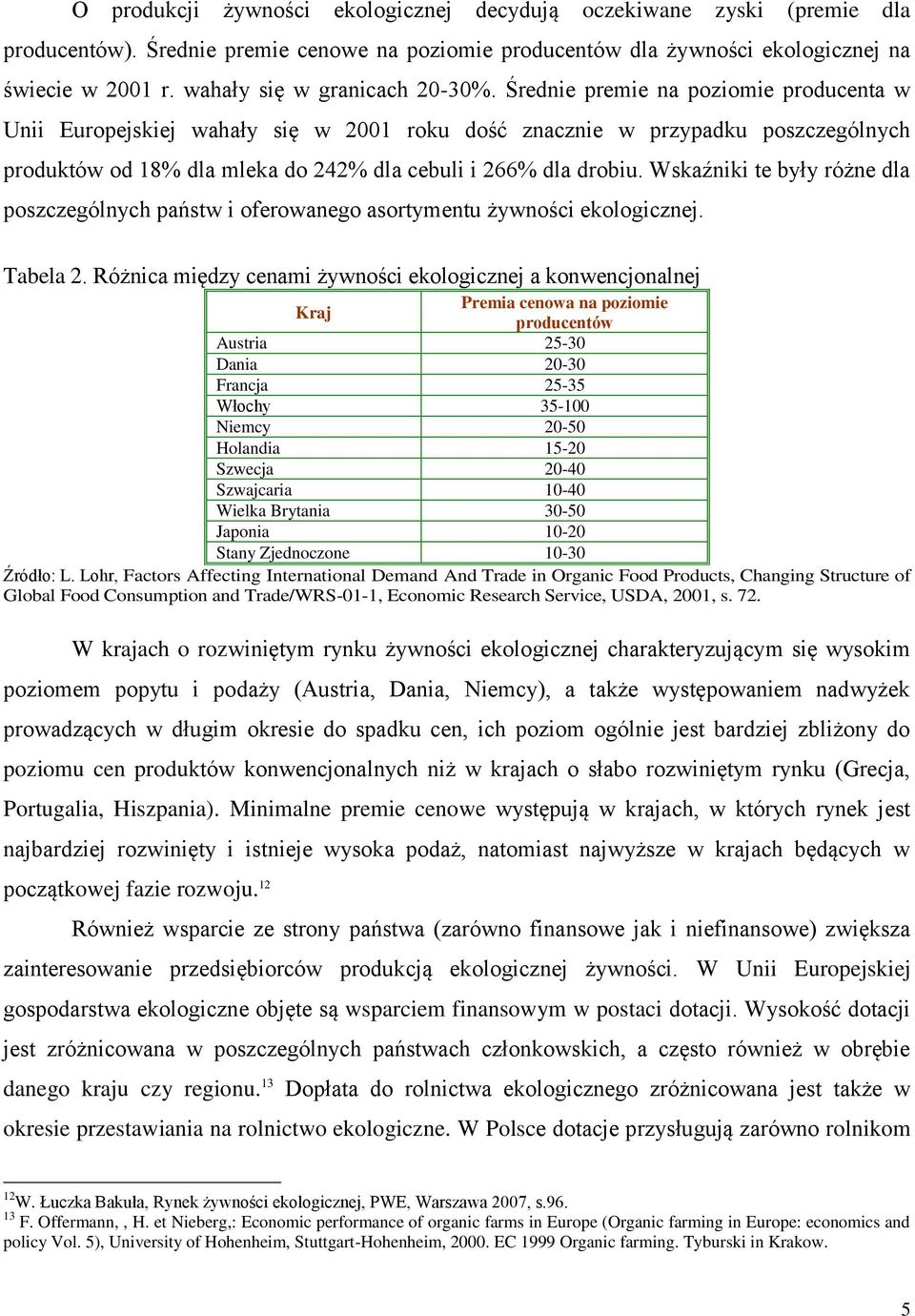 O produkcji żywności ekologicznej decydują oczekiwane zyski (premie dla producentów). Średnie premie cenowe na poziomie producentów dla żywności ekologicznej na świecie w 2001 r. wahały się w granicach 20-30%. Średnie premie na poziomie producenta w Unii Europejskiej wahały się w 2001 roku dość znacznie w przypadku poszczególnych produktów od 18% dla mleka do 242% dla cebuli i 266% dla drobiu. Wskaźniki te były różne dla poszczególnych państw i oferowanego asortymentu żywności ekologicznej.

Tabela 2. Różnica między cenami żywności ekologicznej a konwencjonalnej

| Kraj | Premia cenowa na poziomie producentów |
|---|---|
| Austria | 25-30 |
| Dania | 20-30 |
| Francja | 25-35 |
| Włochy | 35-100 |
| Niemcy | 20-50 |
| Holandia | 15-20 |
| Szwecja | 20-40 |
| Szwajcaria | 10-40 |
| Wielka Brytania | 30-50 |
| Japonia | 10-20 |
| Stany Zjednoczone | 10-30 |

Źródło: L. Lohr, Factors Affecting International Demand And Trade in Organic Food Products, Changing Structure of Global Food Consumption and Trade/WRS-01-1, Economic Research Service, USDA, 2001, s. 72.

W krajach o rozwiniętym rynku żywności ekologicznej charakteryzującym się wysokim poziomem popytu i podaży (Austria, Dania, Niemcy), a także występowaniem nadwyżek prowadzących w długim okresie do spadku cen, ich poziom ogólnie jest bardziej zbliżony do poziomu cen produktów konwencjonalnych niż w krajach o słabo rozwiniętym rynku (Grecja, Portugalia, Hiszpania). Minimalne premie cenowe występują w krajach, w których rynek jest najbardziej rozwinięty i istnieje wysoka podaż, natomiast najwyższe w krajach będących w początkowej fazie rozwoju.$^{12}$

Również wsparcie ze strony państwa (zarówno finansowe jak i niefinansowe) zwiększa zainteresowanie przedsiębiorców produkcją ekologicznej żywności. W Unii Europejskiej gospodarstwa ekologiczne objęte są wsparciem finansowym w postaci dotacji. Wysokość dotacji jest zróżnicowana w poszczególnych państwach członkowskich, a często również w obrębie danego kraju czy regionu.$^{13}$ Dopłata do rolnictwa ekologicznego zróżnicowana jest także w okresie przestawiania na rolnictwo ekologiczne. W Polsce dotacje przysługują zarówno rolnikom

$^{12}$W. Łuczka Bakuła, Rynek żywności ekologicznej, PWE, Warszawa 2007, s.96.
$^{13}$ F. Offermann, , H. et Nieberg,: Economic performance of organic farms in Europe (Organic farming in Europe: economics and policy Vol. 5), University of Hohenheim, Stuttgart-Hohenheim, 2000. EC 1999 Organic farming. Tyburski in Krakow.

5